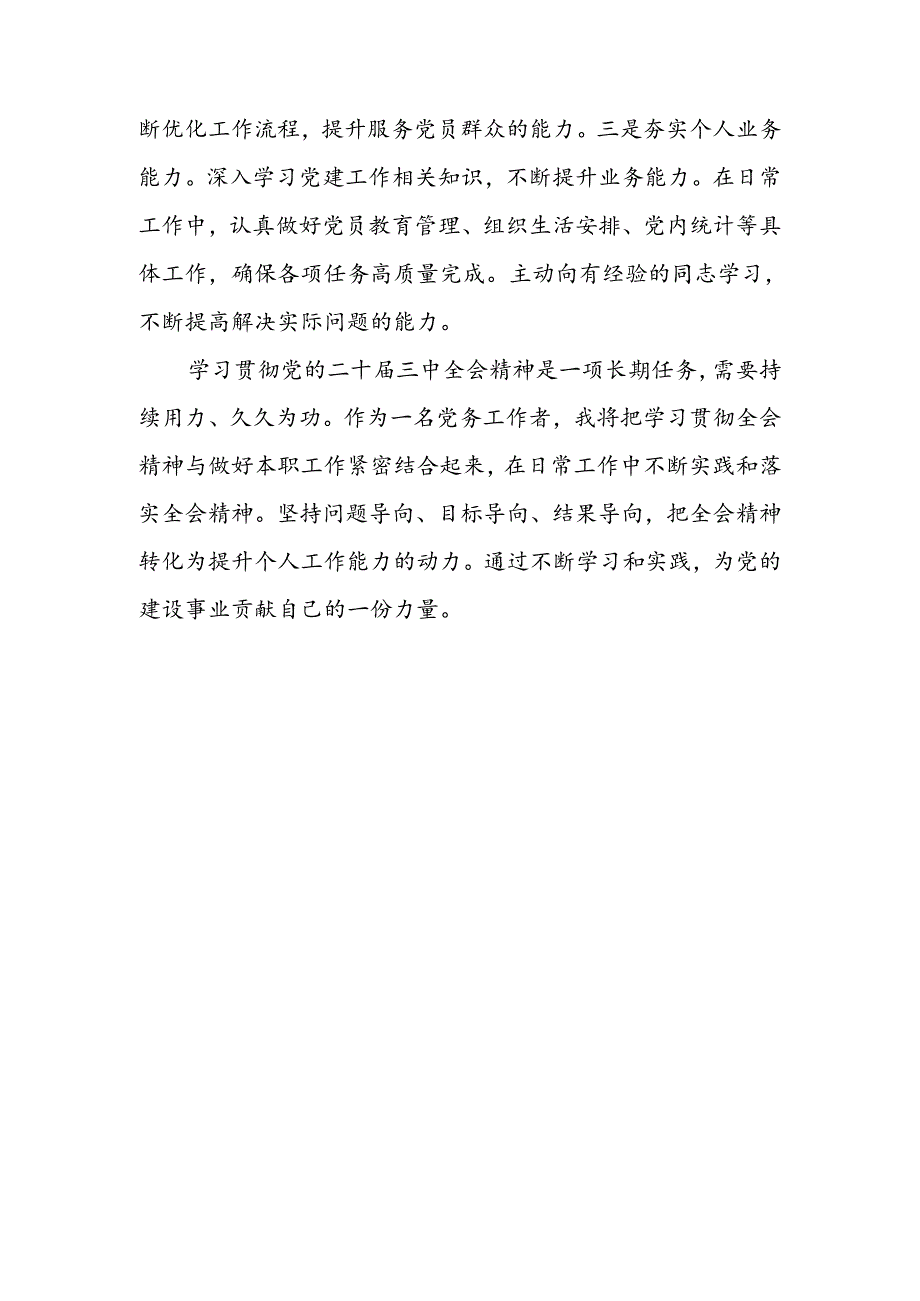 断优化工作流程，提升服务党员群众的能力。三是夯实个人业务能力。深入学习党建工作相关知识，不断提升业务能力。在日常工作中，认真做好党员教育管理、组织生活安排、党内统计等具体工作，确保各项任务高质量完成。主动向有经验的同志学习，不断提高解决实际问题的能力。

学习贯彻党的二十届三中全会精神是一项长期任务，需要持续用力、久久为功。作为一名党务工作者，我将把学习贯彻全会精神与做好本职工作紧密结合起来，在日常工作中不断实践和落实全会精神。坚持问题导向、目标导向、结果导向，把全会精神转化为提升个人工作能力的动力。通过不断学习和实践，为党的建设事业贡献自己的一份力量。